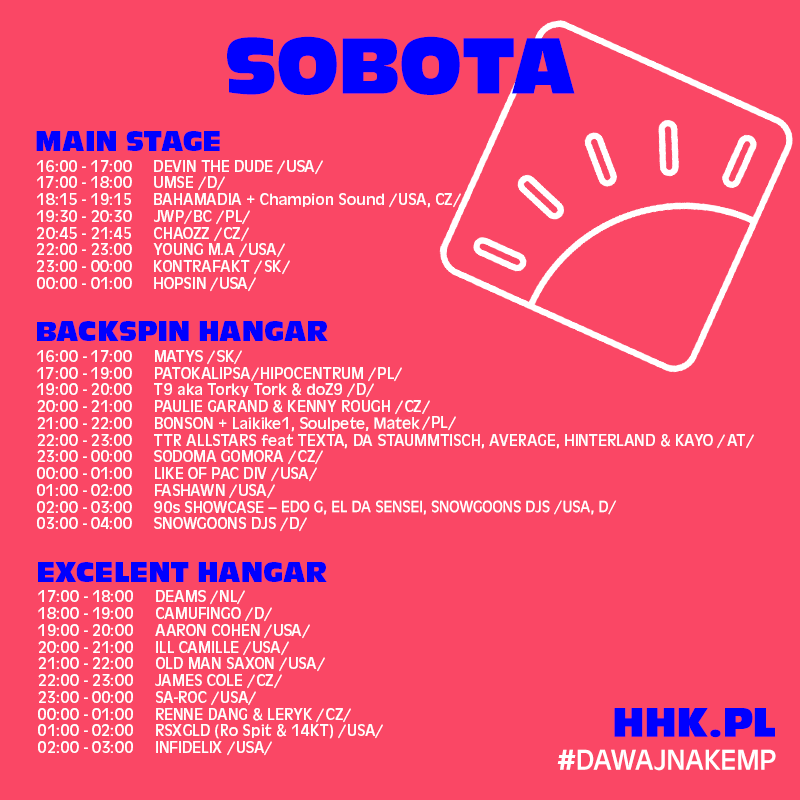 SOBOTA

MAIN STAGE
16:00 - 17:00 DEVIN THE DUDE /USA/
17:00 - 18:00 UMSE /D/
18:15 - 19:15 BAHAMADIA + Champion Sound /USA, CZ/
19:30 - 20:30 JWP/BC /PL/
20:45 - 21:45 CHAOZZ /CZ/
22:00 - 23:00 YOUNG M.A /USA/
23:00 - 00:00 KONTRAFAKT /SK/
00:00 - 01:00 HOPSIN /USA/

BACKSPIN HANGAR
16:00 - 17:00 MATYS /SK/
17:00 - 19:00 PATOKALIPSA/HIPOCENTRUM /PL/
19:00 - 20:00 T9 aka Torky Tork & doZ9 /D/
20:00 - 21:00 PAULIE GARAND & KENNY ROUGH /CZ/
21:00 - 22:00 BONSON + Laikike1, Soulpete, Matek /PL/
22:00 - 23:00 TTR ALLSTARS feat TEXTA, DA STAUMMTISCH, AVERAGE, HINTERLAND & KAYO /AT/
23:00 - 00:00 SODOMA GOMORA /CZ/
00:00 - 01:00 LIKE OF PAC DIV /USA/
01:00 - 02:00 FASHAWN /USA/
02:00 - 03:00 90s SHOWCASE – EDO G, EL DA SENSEI, SNOWGOONS DJS /USA, D/
03:00 - 04:00 SNOWGOONS DJS /D/

EXCELENT HANGAR
17:00 - 18:00 DEAMS /NL/
18:00 - 19:00 CAMUFINGO /D/
19:00 - 20:00 AARON COHEN /USA/
20:00 - 21:00 ILL CAMILLE /USA/
21:00 - 22:00 OLD MAN SAXON /USA/
22:00 - 23:00 JAMES COLE /CZ/
23:00 - 00:00 SA-ROC /USA/
00:00 - 01:00 RENNE DANG & LERYK /CZ/
01:00 - 02:00 RSXGLD (Ro Spit & 14KT) /USA/
02:00 - 03:00 INFIDELIX /USA/

HHK.PL
#DAWAJNAKEMP